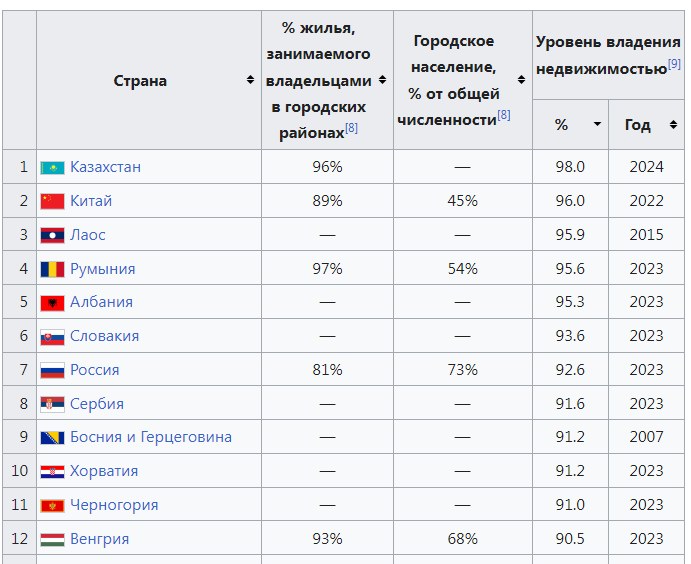 |  | Страна | % жилья, занимаемого владельцами в городских районах[8] | Городское население, % от общей численности[8] | Уровень владения недвижимостью[9] % | Уровень владения недвижимостью[9] Год |
|---|---|---|---|---|---|
| 1 | Казахстан | 96% | — | 98.0 | 2024 |
| 2 | Китай | 89% | 45% | 96.0 | 2022 |
| 3 | Лаос | — | — | 95.9 | 2015 |
| 4 | Румыния | 97% | 54% | 95.6 | 2023 |
| 5 | Албания | — | — | 95.3 | 2023 |
| 6 | Словакия | — | — | 93.6 | 2023 |
| 7 | Россия | 81% | 73% | 92.6 | 2023 |
| 8 | Сербия | — | — | 91.6 | 2023 |
| 9 | Босния и Герцеговина | — | — | 91.2 | 2007 |
| 10 | Хорватия | — | — | 91.2 | 2023 |
| 11 | Черногория | — | — | 91.0 | 2023 |
| 12 | Венгрия | 93% | 68% | 90.5 | 2023 |